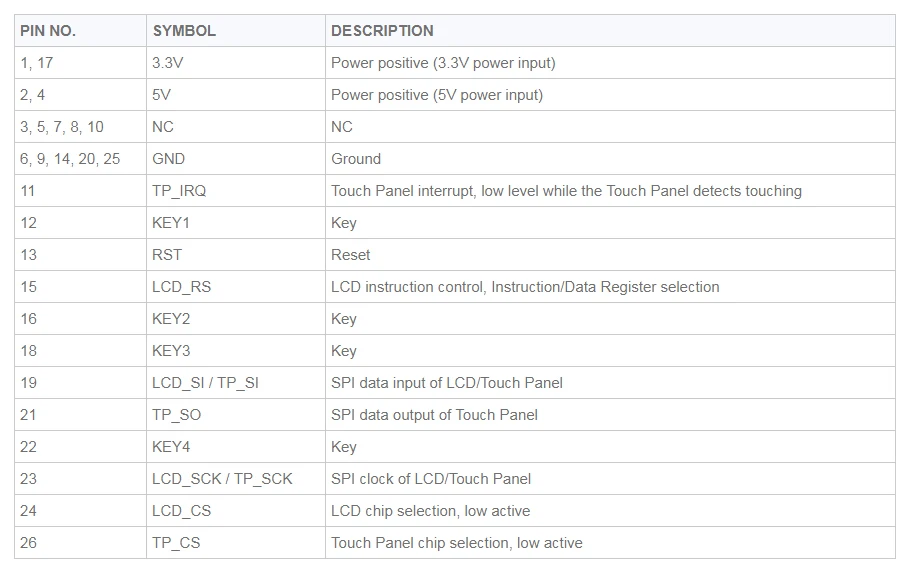 | PIN NO. | SYMBOL | DESCRIPTION |
|---|---|---|
| 1, 17 | 3.3V | Power positive (3.3V power input) |
| 2, 4 | 5V | Power positive (5V power input) |
| 3, 5, 7, 8, 10 | NC | NC |
| 6, 9, 14, 20, 25 | GND | Ground |
| 11 | TP_IRQ | Touch Panel interrupt, low level while the Touch Panel detects touching |
| 12 | KEY1 | Key |
| 13 | RST | Reset |
| 15 | LCD_RS | LCD instruction control, Instruction/Data Register selection |
| 16 | KEY2 | Key |
| 18 | KEY3 | Key |
| 19 | LCD_SI / TP_SI | SPI data input of LCD/Touch Panel |
| 21 | TP_SO | SPI data output of Touch Panel |
| 22 | KEY4 | Key |
| 23 | LCD_SCK / TP_SCK | SPI clock of LCD/Touch Panel |
| 24 | LCD_CS | LCD chip selection, low active |
| 26 | TP_CS | Touch Panel chip selection, low active |